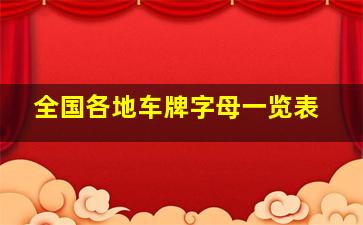 全国各地车牌字母一览表